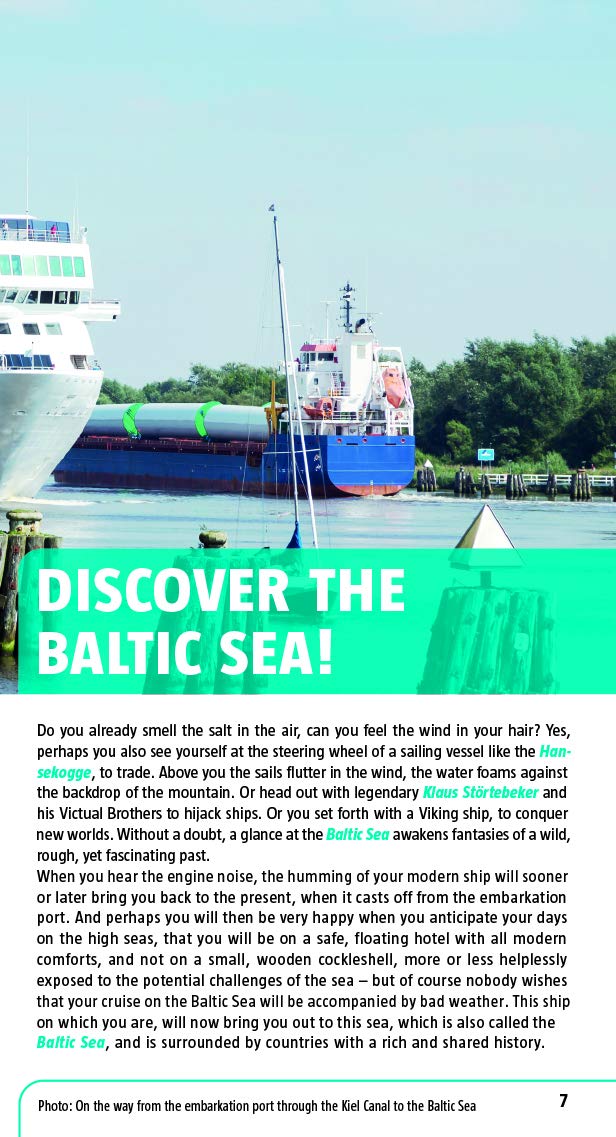 DISCOVER THE BALTIC SEA!

Do you already smell the salt in the air, can you feel the wind in your hair? Yes, perhaps you also see yourself at the steering wheel of a sailing vessel like the Hansekogge, to trade. Above you the sails flutter in the wind, the water foams against the backdrop of the mountain. Or head out with legendary Klaus Störtebeker and his Victual Brothers to hijack ships. Or you set forth with a Viking ship, to conquer new worlds. Without a doubt, a glance at the Baltic Sea awakens fantasies of a wild, rough, yet fascinating past.
When you hear the engine noise, the humming of your modern ship will sooner or later bring you back to the present, when it casts off from the embarkation port. And perhaps you will then be very happy when you anticipate your days on the high seas, that you will be on a safe, floating hotel with all modern comforts, and not on a small, wooden cockleshell, more or less helplessly exposed to the potential challenges of the sea – but of course nobody wishes that your cruise on the Baltic Sea will be accompanied by bad weather. This ship on which you are, will now bring you out to this sea, which is also called the Baltic Sea, and is surrounded by countries with a rich and shared history.

Photo: On the way from the embarkation port through the Kiel Canal to the Baltic Sea

7